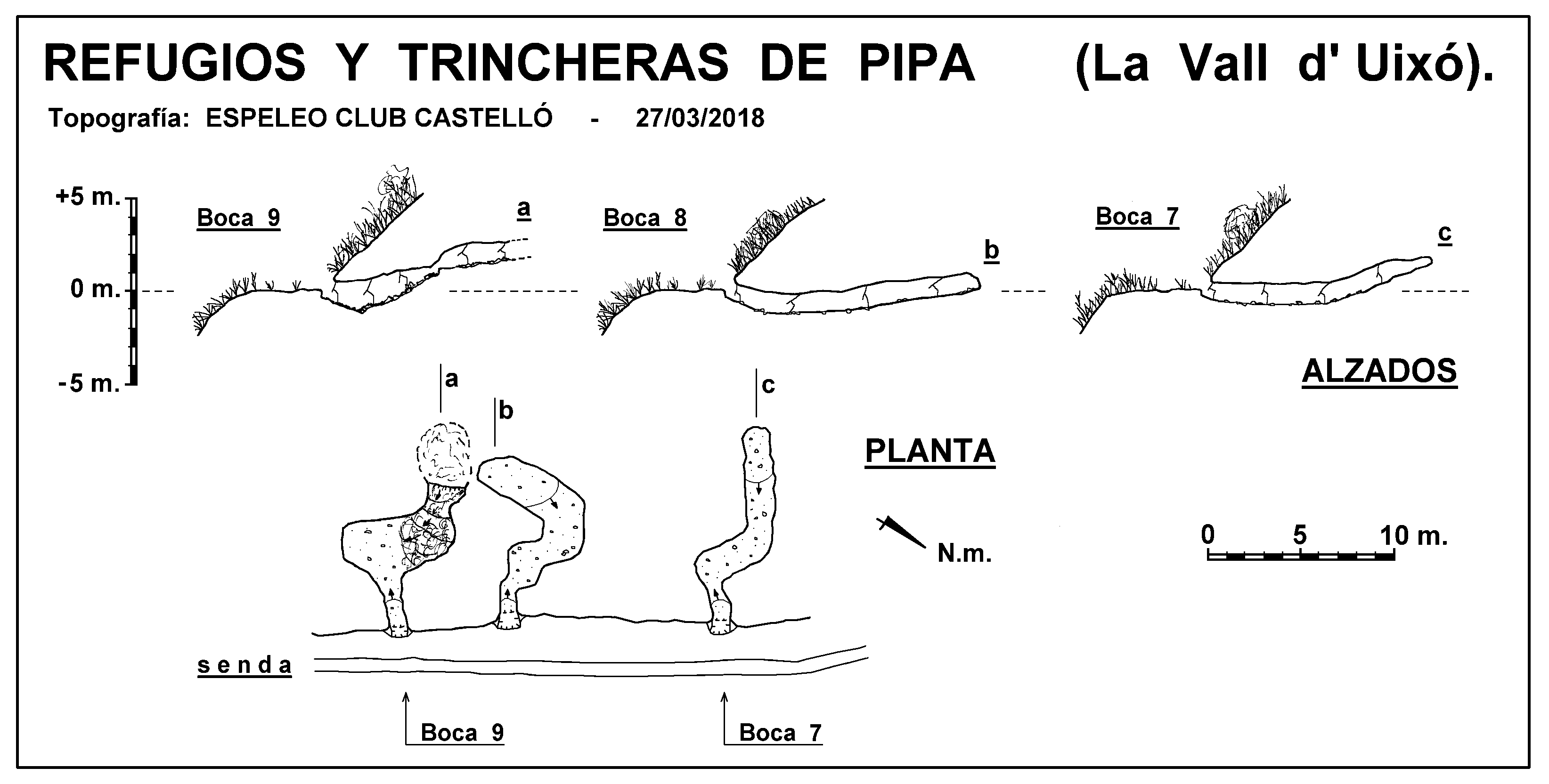 REFUGIOS Y TRINCHERAS DE PIPA (La Vall d' Uixó).

Topografía: ESPELEO CLUB CASTELLÓ - 27/03/2018

+5 m.
0 m.
-5 m.

Boca 9
a
Boca 8
b
Boca 7
c

ALZADOS

a
b
c

PLANTA

N.m.

0 5 10 m.

senda

Boca 9
Boca 7